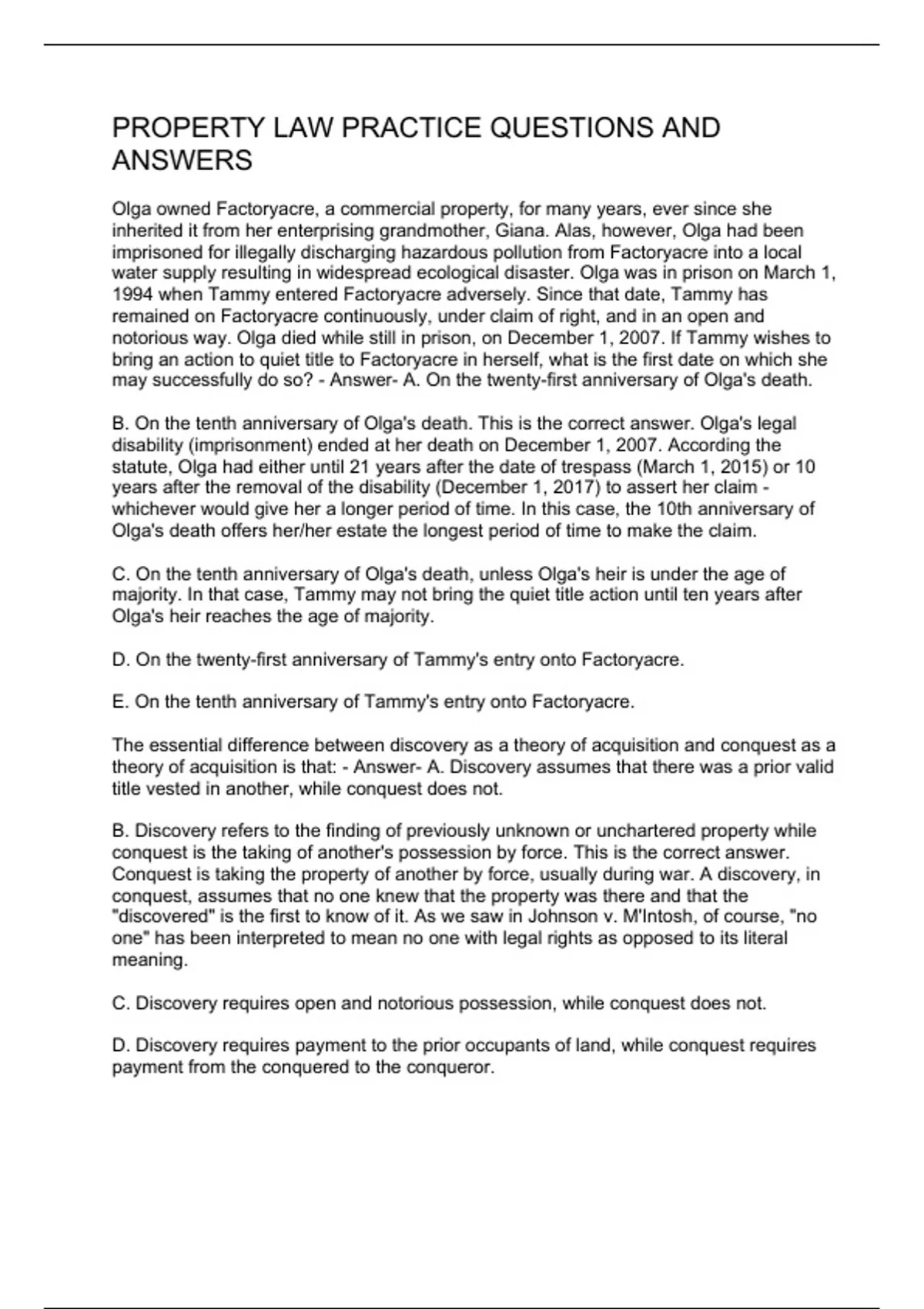 PROPERTY LAW PRACTICE QUESTIONS AND ANSWERS

Olga owned Factoryacre, a commercial property, for many years, ever since she inherited it from her enterprising grandmother, Giana. Alas, however, Olga had been imprisoned for illegally discharging hazardous pollution from Factoryacre into a local water supply resulting in widespread ecological disaster. Olga was in prison on March 1, 1994 when Tammy entered Factoryacre adversely. Since that date, Tammy has remained on Factoryacre continuously, under claim of right, and in an open and notorious way. Olga died while still in prison, on December 1, 2007. If Tammy wishes to bring an action to quiet title to Factoryacre in herself, what is the first date on which she may successfully do so? - Answer- A. On the twenty-first anniversary of Olga's death.

B. On the tenth anniversary of Olga's death. This is the correct answer. Olga's legal disability (imprisonment) ended at her death on December 1, 2007. According the statute, Olga had either until 21 years after the date of trespass (March 1, 2015) or 10 years after the removal of the disability (December 1, 2017) to assert her claim - whichever would give her a longer period of time. In this case, the 10th anniversary of Olga's death offers her/her estate the longest period of time to make the claim.

C. On the tenth anniversary of Olga's death, unless Olga's heir is under the age of majority. In that case, Tammy may not bring the quiet title action until ten years after Olga's heir reaches the age of majority.

D. On the twenty-first anniversary of Tammy's entry onto Factoryacre.

E. On the tenth anniversary of Tammy's entry onto Factoryacre.

The essential difference between discovery as a theory of acquisition and conquest as a theory of acquisition is that: - Answer- A. Discovery assumes that there was a prior valid title vested in another, while conquest does not.

B. Discovery refers to the finding of previously unknown or unchartered property while conquest is the taking of another's possession by force. This is the correct answer. Conquest is taking the property of another by force, usually during war. A discovery, in conquest, assumes that no one knew that the property was there and that the "discovered" is the first to know of it. As we saw in Johnson v. M'Intosh, of course, "no one" has been interpreted to mean no one with legal rights as opposed to its literal meaning.

C. Discovery requires open and notorious possession, while conquest does not.

D. Discovery requires payment to the prior occupants of land, while conquest requires payment from the conquered to the conqueror.